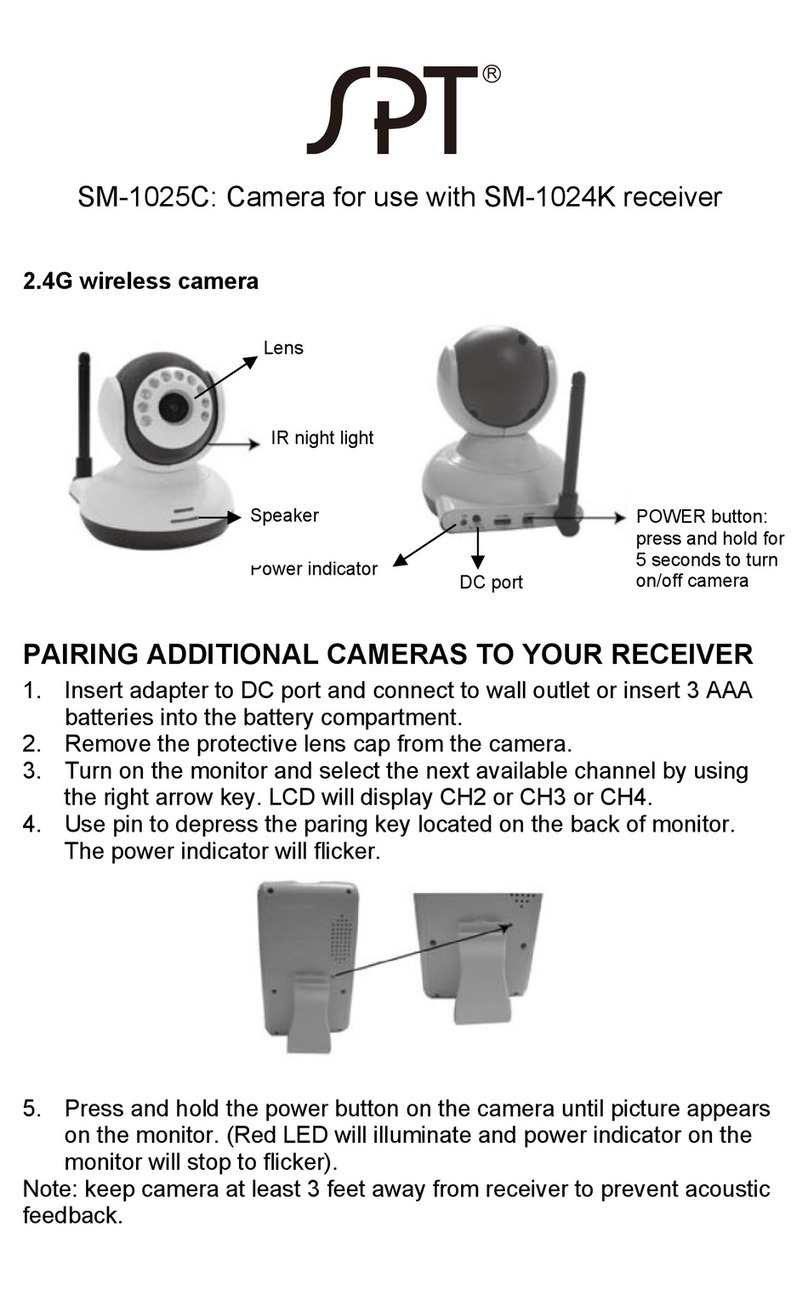 SPT®

SM-1025C: Camera for use with SM-1024K receiver

2.4G wireless camera

Lens

IR night light

Speaker

Power indicator

DC port

POWER button: press and hold for 5 seconds to turn on/off camera

PAIRING ADDITIONAL CAMERAS TO YOUR RECEIVER

1. Insert adapter to DC port and connect to wall outlet or insert 3 AAA batteries into the battery compartment.
2. Remove the protective lens cap from the camera.
3. Turn on the monitor and select the next available channel by using the right arrow key. LCD will display CH2 or CH3 or CH4.
4. Use pin to depress the paring key located on the back of monitor. The power indicator will flicker.

5. Press and hold the power button on the camera until picture appears on the monitor. (Red LED will illuminate and power indicator on the monitor will stop to flicker).

Note: keep camera at least 3 feet away from receiver to prevent acoustic feedback.